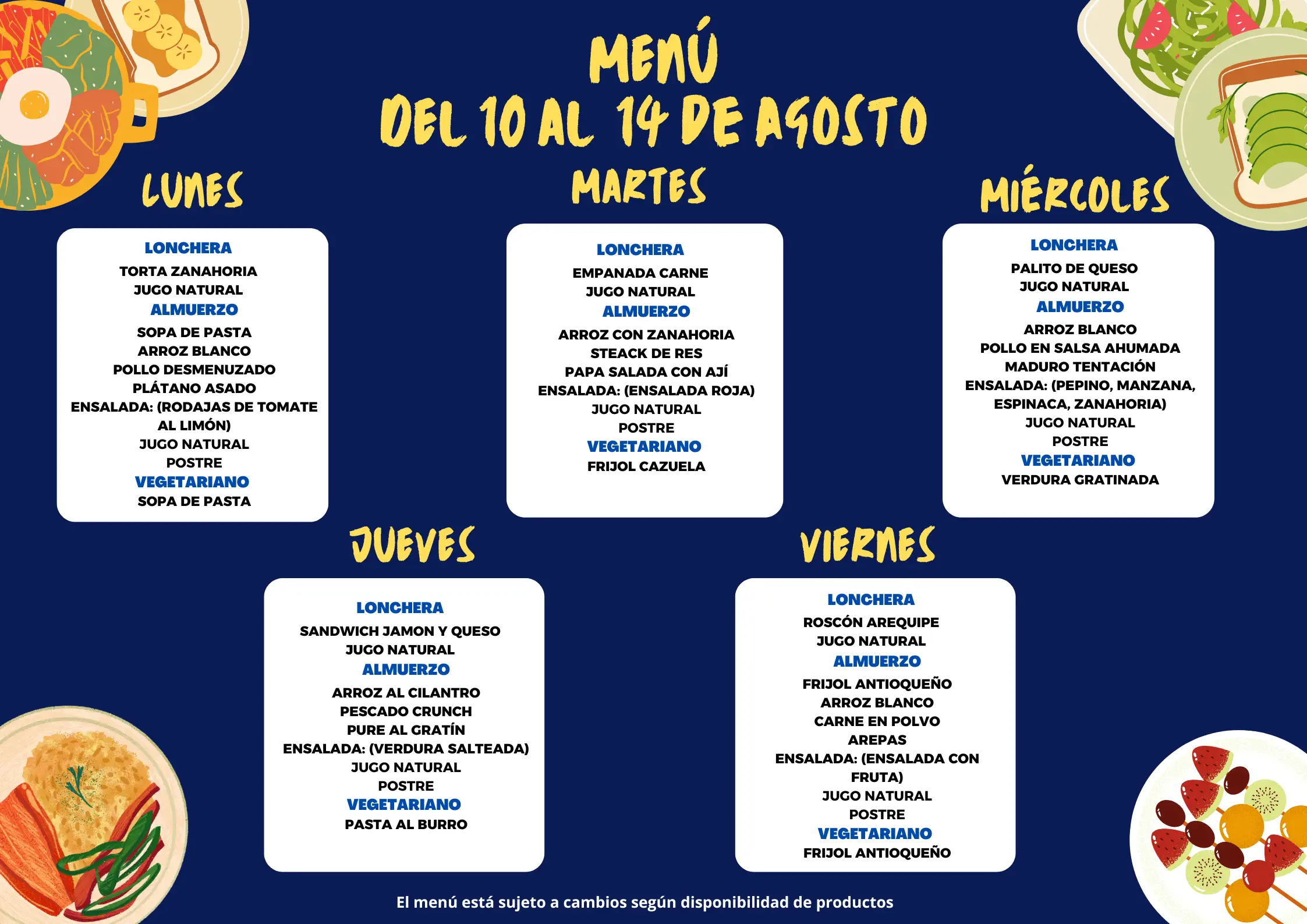 MENÚ
DEL 10 AL 14 DE AGOSTO

LUNES

LONCHERA
TORTA ZANAHORIA
JUGO NATURAL
ALMUERZO
SOPA DE PASTA
ARROZ BLANCO
POLLO DESMENUZADO
PLÁTANO ASADO
ENSALADA: (RODAJAS DE TOMATE AL LIMÓN)
JUGO NATURAL
POSTRE
VEGETARIANO
SOPA DE PASTA

MARTES

LONCHERA
EMPANADA CARNE
JUGO NATURAL
ALMUERZO
ARROZ CON ZANAHORIA
STEACK DE RES
PAPA SALADA CON AJÍ
ENSALADA: (ENSALADA ROJA)
JUGO NATURAL
POSTRE
VEGETARIANO
FRIJOL CAZUELA

MIÉRCOLES

LONCHERA
PALITO DE QUESO
JUGO NATURAL
ALMUERZO
ARROZ BLANCO
POLLO EN SALSA AHUMADA
MADURO TENTACIÓN
ENSALADA: (PEPINO, MANZANA, ESPINACA, ZANAHORIA)
JUGO NATURAL
POSTRE
VEGETARIANO
VERDURA GRATINADA

JUEVES

LONCHERA
SANDWICH JAMON Y QUESO
JUGO NATURAL
ALMUERZO
ARROZ AL CILANTRO
PESCADO CRUNCH
PURE AL GRATÍN
ENSALADA: (VERDURA SALTEADA)
JUGO NATURAL
POSTRE
VEGETARIANO
PASTA AL BURRO

VIERNES

LONCHERA
ROSCÓN AREQUIPE
JUGO NATURAL
ALMUERZO
FRIJOL ANTIOQUEÑO
ARROZ BLANCO
CARNE EN POLVO
AREPAS
ENSALADA: (ENSALADA CON FRUTA)
JUGO NATURAL
POSTRE
VEGETARIANO
FRIJOL ANTIOQUEÑO

El menú está sujeto a cambios según disponibilidad de productos